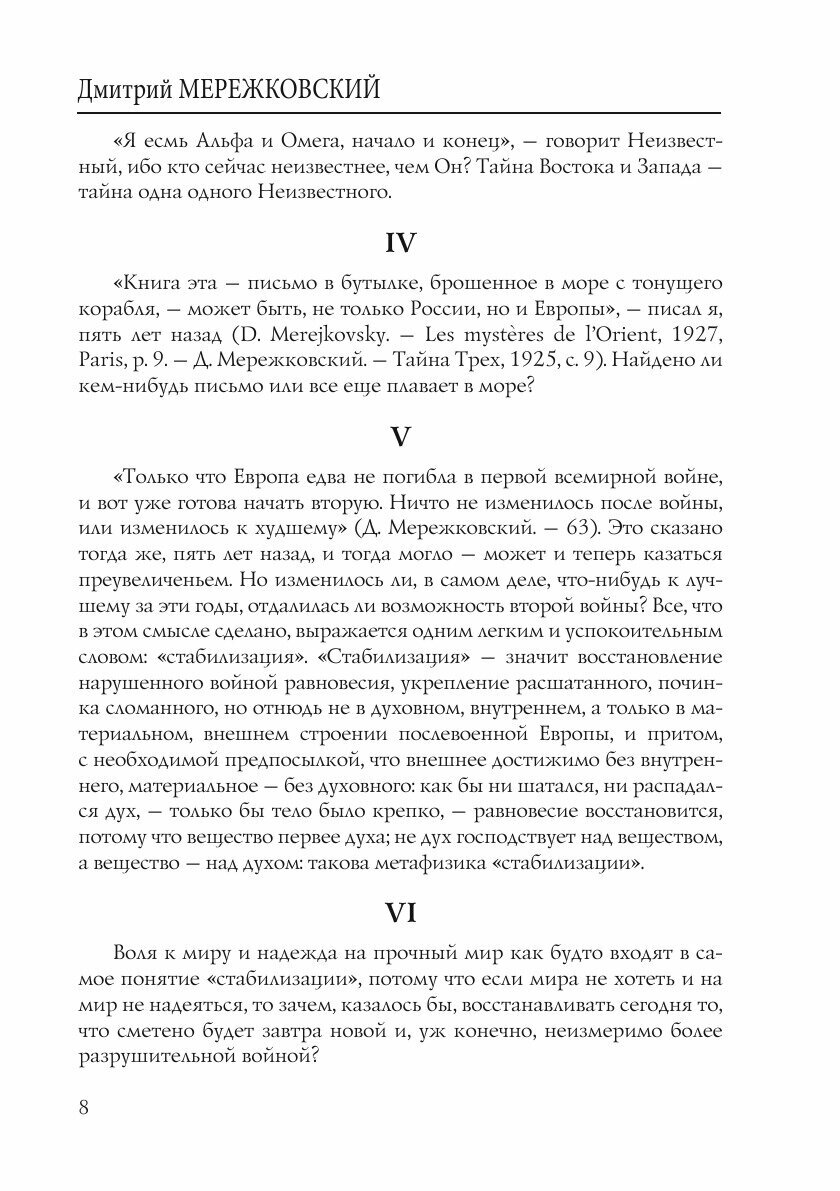 Дмитрий МЕРЕЖКОВСКИЙ

«Я есмь Альфа и Омега, начало и конец», — говорит Неизвестный, ибо кто сейчас неизвестнее, чем Он? Тайна Востока и Запада — тайна одна одного Неизвестного.

IV

«Книга эта — письмо в бутылке, брошенное в море с тонущего корабля, — может быть, не только России, но и Европы», — писал я, пять лет назад (D. Merejkovsky. — Les mystères de l'Orient, 1927, Paris, p. 9. — Д. Мережковский. — Тайна Трех, 1925, с. 9). Найдено ли кем-нибудь письмо или все еще плавает в море?

V

«Только что Европа едва не погибла в первой всемирной войне, и вот уже готова начать вторую. Ничто не изменилось после войны, или изменилось к худшему» (Д. Мережковский. — 63). Это сказано тогда же, пять лет назад, и тогда могло — может и теперь казаться преувеличеньем. Но изменилось ли, в самом деле, что-нибудь к лучшему за эти годы, отдалилась ли возможность второй войны? Все, что в этом смысле сделано, выражается одним легким и успокоительным словом: «стабилизация». «Стабилизация» — значит восстановление нарушенного войной равновесия, укрепление расшатанного, починка сломанного, но отнюдь не в духовном, внутреннем, а только в материальном, внешнем строении послевоенной Европы, и притом, с необходимой предпосылкой, что внешнее достижимо без внутреннего, материальное — без духовного: как бы ни шатался, ни распадался дух, — только бы тело было крепко, — равновесие восстановится, потому что вещество первее духа; не дух господствует над веществом, а вещество — над духом: такова метафизика «стабилизации».

VI

Воля к миру и надежда на прочный мир как будто входят в самое понятие «стабилизации», потому что если мира не хотеть и на мир не надеяться, то зачем, казалось бы, восстанавливать сегодня то, что сметено будет завтра новой и, уж конечно, неизмеримо более разрушительной войной?

8